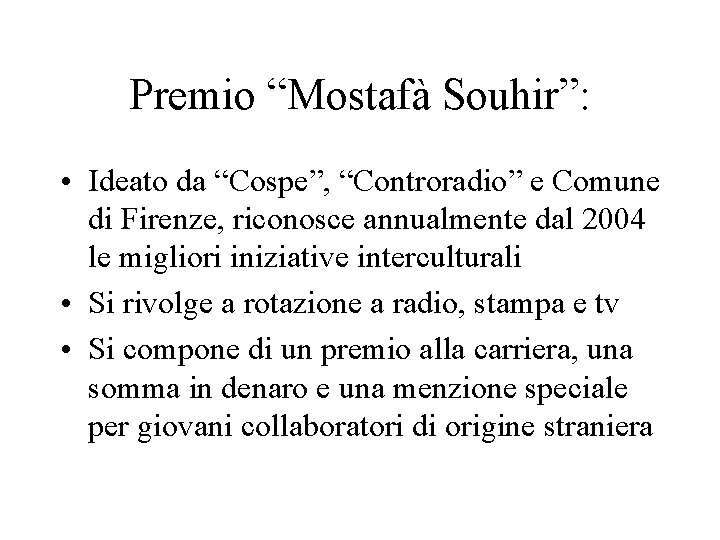 Premio “Mostafà Souhir”:

• Ideato da “Cospe”, “Controradio” e Comune di Firenze, riconosce annualmente dal 2004 le migliori iniziative interculturali

• Si rivolge a rotazione a radio, stampa e tv

• Si compone di un premio alla carriera, una somma in denaro e una menzione speciale per giovani collaboratori di origine straniera